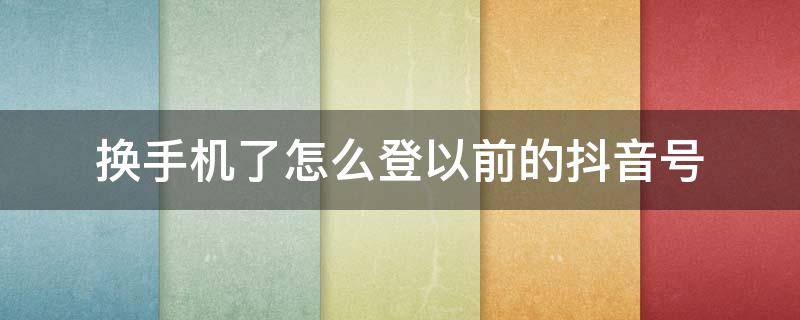 换手机了怎么登以前的抖音号